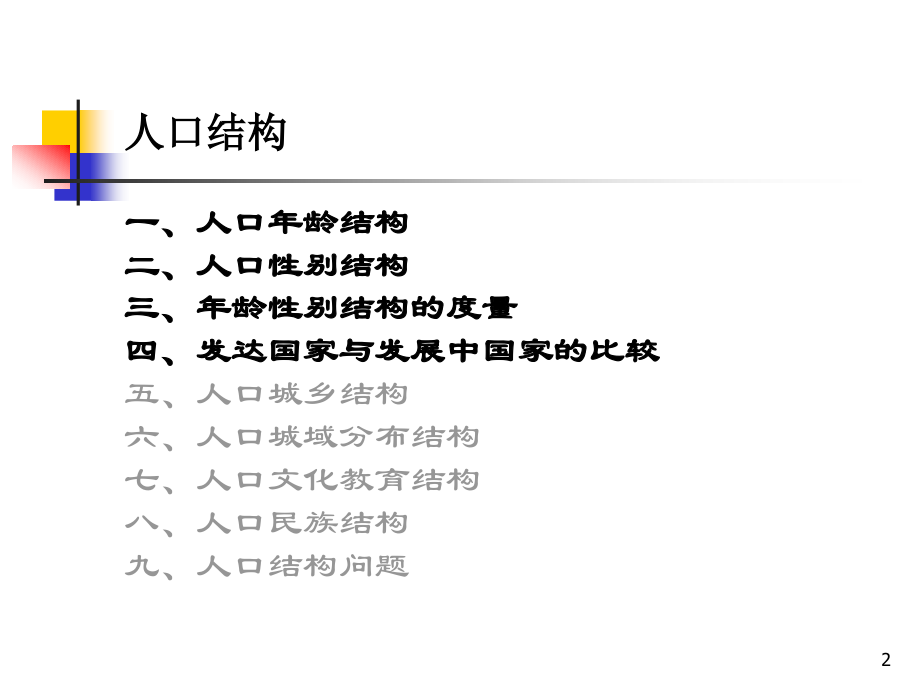 人口结构

一、人口年龄结构
二、人口性别结构
三、年龄性别结构的度量
四、发达国家与发展中国家的比较
五、人口城乡结构
六、人口城域分布结构
七、人口文化教育结构
八、人口民族结构
九、人口结构问题

2